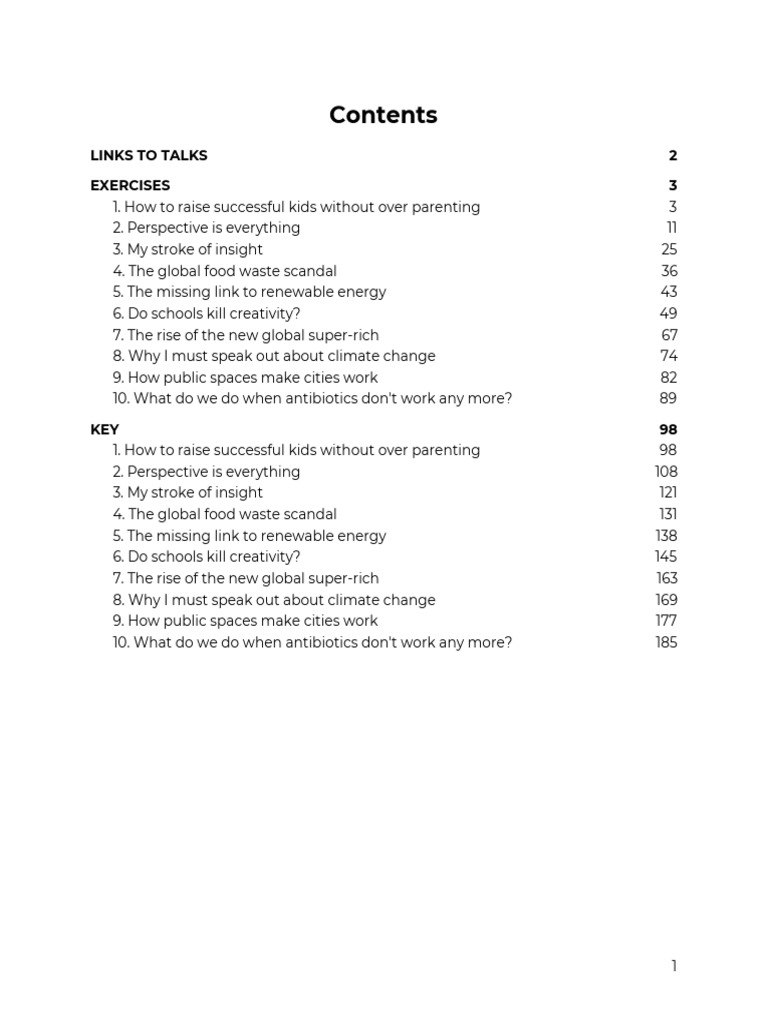 Contents

LINKS TO TALKS 2

EXERCISES 3
1. How to raise successful kids without over parenting 3
2. Perspective is everything 11
3. My stroke of insight 25
4. The global food waste scandal 36
5. The missing link to renewable energy 43
6. Do schools kill creativity? 49
7. The rise of the new global super-rich 67
8. Why I must speak out about climate change 74
9. How public spaces make cities work 82
10. What do we do when antibiotics don't work any more? 89

KEY 98
1. How to raise successful kids without over parenting 98
2. Perspective is everything 108
3. My stroke of insight 121
4. The global food waste scandal 131
5. The missing link to renewable energy 138
6. Do schools kill creativity? 145
7. The rise of the new global super-rich 163
8. Why I must speak out about climate change 169
9. How public spaces make cities work 177
10. What do we do when antibiotics don't work any more? 185

1